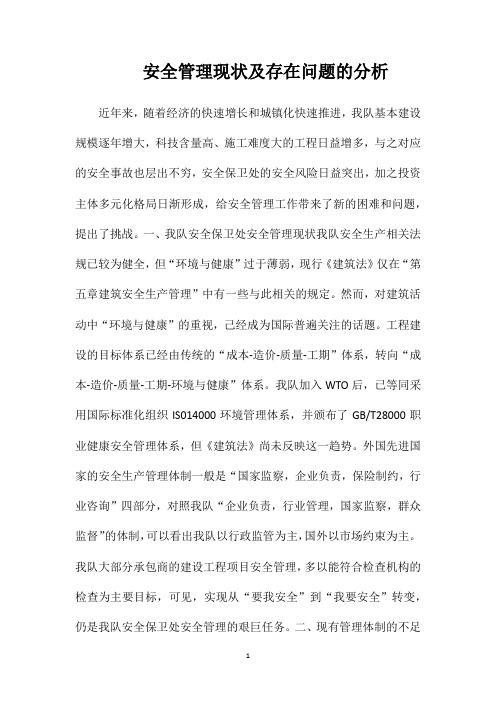 安全管理现状及存在问题的分析

近年来，随着经济的快速增长和城镇化快速推进，我队基本建设规模逐年增大，科技含量高、施工难度大的工程日益增多，与之对应的安全事故也层出不穷，安全保卫处的安全风险日益突出，加之投资主体多元化格局日渐形成，给安全管理工作带来了新的困难和问题，提出了挑战。一、我队安全保卫处安全管理现状我队安全生产相关法规已较为健全，但“环境与健康”过于薄弱，现行《建筑法》仅在“第五章建筑安全生产管理”中有一些与此相关的规定。然而，对建筑活动中“环境与健康”的重视，已经成为国际普遍关注的话题。工程建设的目标体系已经由传统的“成本-造价-质量-工期”体系，转向“成本-造价-质量-工期-环境与健康”体系。我队加入 WTO 后，已等同采用国际标准化组织 ISO14000 环境管理体系，并颁布了 GB/T28000 职业健康安全管理体系，但《建筑法》尚未反映这一趋势。外国先进国家的安全生产管理体制一般是“国家监察，企业负责，保险制约，行业咨询”四部分，对照我队“企业负责，行业管理，国家监察，群众监督”的体制，可以看出我队以行政监管为主，国外以市场约束为主。我队大部分承包商的建设工程项目安全管理，多以能符合检查机构的检查为主要目标，可见，实现从“要我安全”到“我要安全”转变，仍是我队安全保卫处安全管理的艰巨任务。二、现有管理体制的不足

1